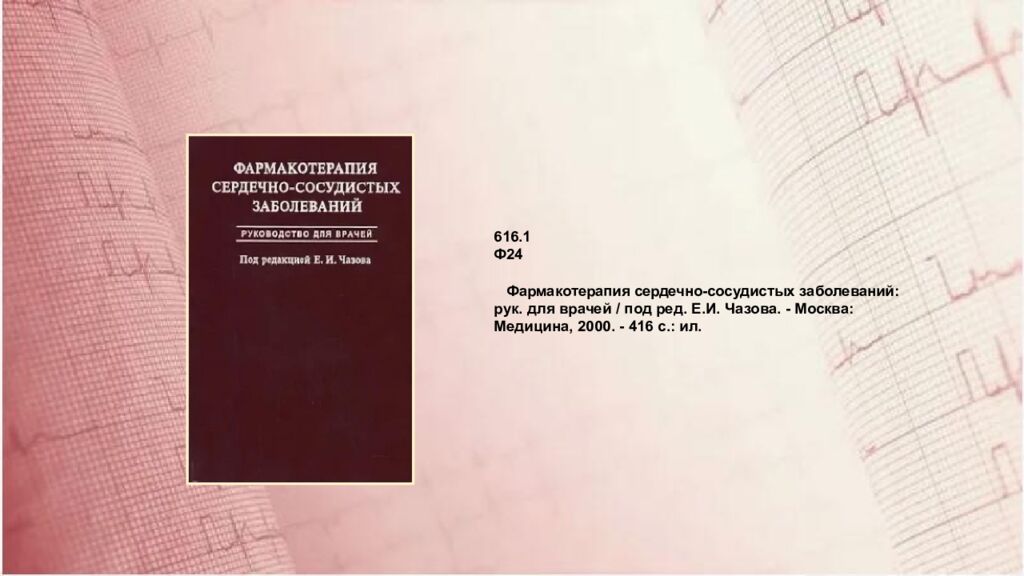 ФАРМАКОТЕРАПИЯ СЕРДЕЧНО-СОСУДИСТЫХ ЗАБОЛЕВАНИЙ

РУКОВОДСТВО ДЛЯ ВРАЧЕЙ

Под редакцией Е. И. Чазова

616.1
Ф24

Фармакотерапия сердечно-сосудистых заболеваний: рук. для врачей / под ред. Е.И. Чазова. - Москва: Медицина, 2000. - 416 с.: ил.